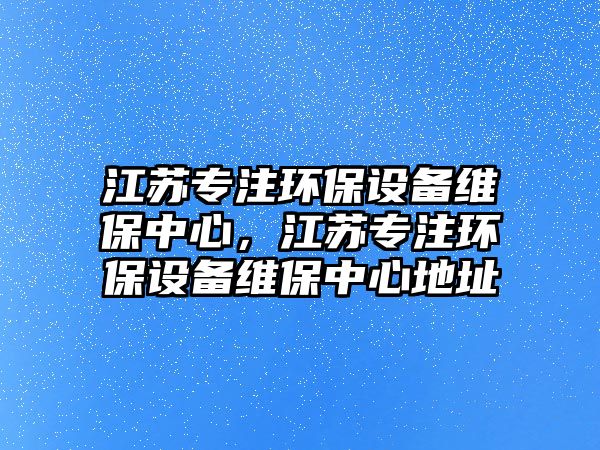 江苏专注环保设备维保中心，江苏专注环保设备维保中心地址